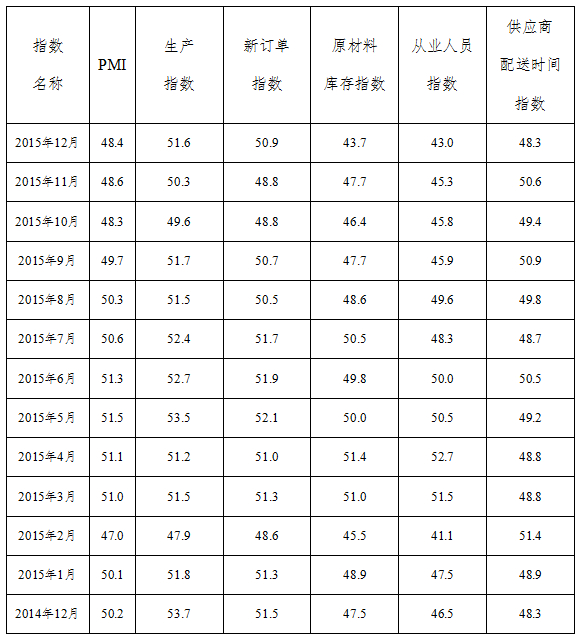 | 指数名称 | PMI | 生产指数 | 新订单指数 | 原材料库存指数 | 从业人员指数 | 供应商配送时间指数 |
|---|---|---|---|---|---|---|
| 2015年12月 | 48.4 | 51.6 | 50.9 | 43.7 | 43.0 | 48.3 |
| 2015年11月 | 48.6 | 50.3 | 48.8 | 47.7 | 45.3 | 50.6 |
| 2015年10月 | 48.3 | 49.6 | 48.8 | 46.4 | 45.8 | 49.4 |
| 2015年9月 | 49.7 | 51.7 | 50.7 | 47.7 | 45.9 | 50.9 |
| 2015年8月 | 50.3 | 51.5 | 50.5 | 48.6 | 49.6 | 49.8 |
| 2015年7月 | 50.6 | 52.4 | 51.7 | 50.5 | 48.3 | 48.7 |
| 2015年6月 | 51.3 | 52.7 | 51.9 | 49.8 | 50.0 | 50.5 |
| 2015年5月 | 51.5 | 53.5 | 52.1 | 50.0 | 50.5 | 49.2 |
| 2015年4月 | 51.1 | 51.2 | 51.0 | 51.4 | 52.7 | 48.8 |
| 2015年3月 | 51.0 | 51.5 | 51.3 | 51.0 | 51.5 | 48.8 |
| 2015年2月 | 47.0 | 47.9 | 48.6 | 45.5 | 41.1 | 51.4 |
| 2015年1月 | 50.1 | 51.8 | 51.3 | 48.9 | 47.5 | 48.9 |
| 2014年12月 | 50.2 | 53.7 | 51.5 | 47.5 | 46.5 | 48.3 |